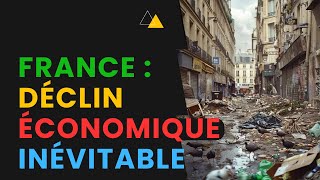 FRANCE :
DÉCLIN
ÉCONOMIQUE
INÉVITABLE